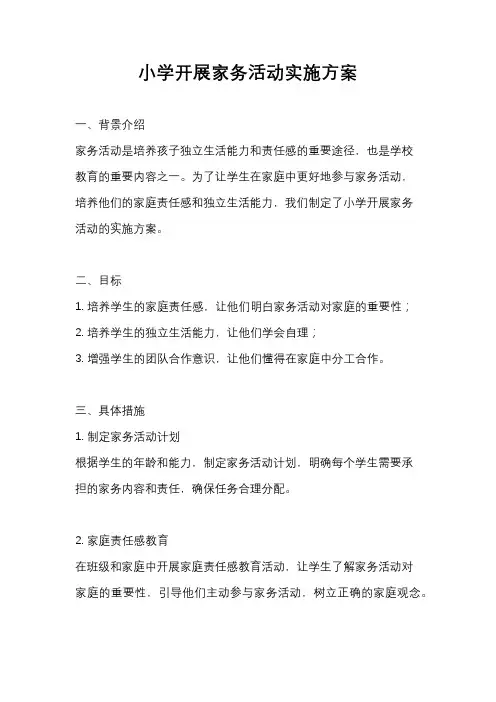 小学开展家务活动实施方案

一、背景介绍

家务活动是培养孩子独立生活能力和责任感的重要途径，也是学校教育的重要内容之一。为了让学生在家庭中更好地参与家务活动，培养他们的家庭责任感和独立生活能力，我们制定了小学开展家务活动的实施方案。

二、目标

1. 培养学生的家庭责任感，让他们明白家务活动对家庭的重要性；

2. 培养学生的独立生活能力，让他们学会自理；

3. 增强学生的团队合作意识，让他们懂得在家庭中分工合作。

三、具体措施

1. 制定家务活动计划

根据学生的年龄和能力，制定家务活动计划，明确每个学生需要承担的家务内容和责任，确保任务合理分配。

2. 家庭责任感教育

在班级和家庭中开展家庭责任感教育活动，让学生了解家务活动对家庭的重要性，引导他们主动参与家务活动，树立正确的家庭观念。